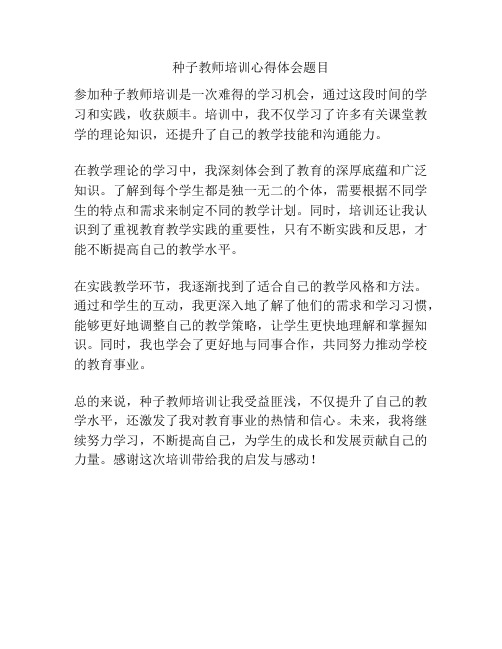 种子教师培训心得体会题目

参加种子教师培训是一次难得的学习机会，通过这段时间的学习和实践，收获颇丰。培训中，我不仅学习了许多有关课堂教学的理论知识，还提升了自己的教学技能和沟通能力。

在教学理论的学习中，我深刻体会到了教育的深厚底蕴和广泛知识。了解到每个学生都是独一无二的个体，需要根据不同学生的特点和需求来制定不同的教学计划。同时，培训还让我认识到了重视教育教学实践的重要性，只有不断实践和反思，才能不断提高自己的教学水平。

在实践教学环节，我逐渐找到了适合自己的教学风格和方法。通过和学生的互动，我更深入地了解了他们的需求和学习习惯，能够更好地调整自己的教学策略，让学生更快地理解和掌握知识。同时，我也学会了更好地与同事合作，共同努力推动学校的教育事业。

总的来说，种子教师培训让我受益匪浅，不仅提升了自己的教学水平，还激发了我对教育事业的热情和信心。未来，我将继续努力学习，不断提高自己，为学生的成长和发展贡献自己的力量。感谢这次培训带给我的启发与感动！